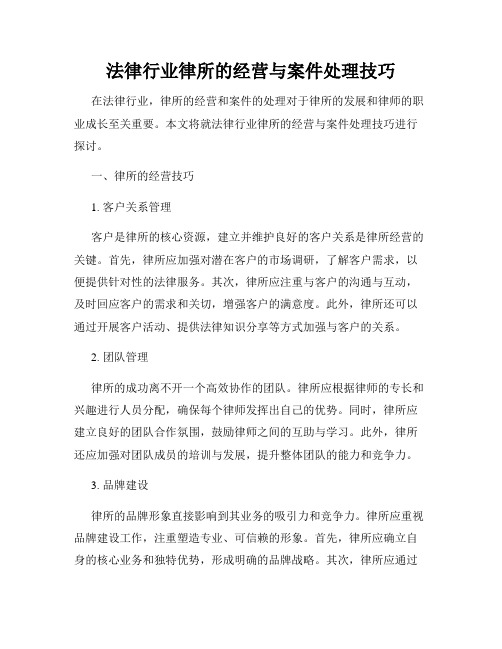 法律行业律所的经营与案件处理技巧

在法律行业，律所的经营和案件的处理对于律所的发展和律师的职业成长至关重要。本文将就法律行业律所的经营与案件处理技巧进行探讨。

一、律所的经营技巧

1. 客户关系管理

客户是律所的核心资源，建立并维护良好的客户关系是律所经营的关键。首先，律所应加强对潜在客户的市场调研，了解客户需求，以便提供针对性的法律服务。其次，律所应注重与客户的沟通与互动，及时回应客户的需求和关切，增强客户的满意度。此外，律所还可以通过开展客户活动、提供法律知识分享等方式加强与客户的关系。

2. 团队管理

律所的成功离不开一个高效协作的团队。律所应根据律师的专长和兴趣进行人员分配，确保每个律师发挥出自己的优势。同时，律所应建立良好的团队合作氛围，鼓励律师之间的互助与学习。此外，律所还应加强对团队成员的培训与发展，提升整体团队的能力和竞争力。

3. 品牌建设

律所的品牌形象直接影响到其业务的吸引力和竞争力。律所应重视品牌建设工作，注重塑造专业、可信赖的形象。首先，律所应确立自身的核心业务和独特优势，形成明确的品牌战略。其次，律所应通过